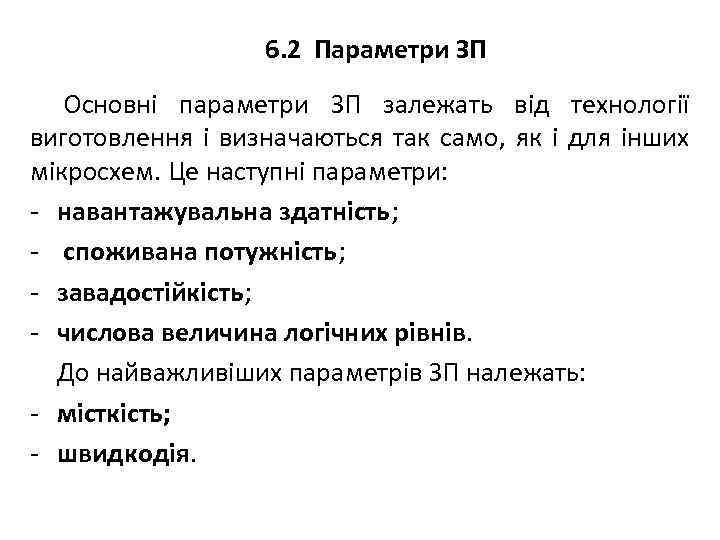 6.2 Параметри ЗП

Основні параметри ЗП залежать від технології виготовлення і визначаються так само, як і для інших мікросхем. Це наступні параметри:

- навантажувальна здатність;
- споживана потужність;
- завадостійкість;
- числова величина логічних рівнів.

До найважливіших параметрів ЗП належать:

- місткість;
- швидкодія.